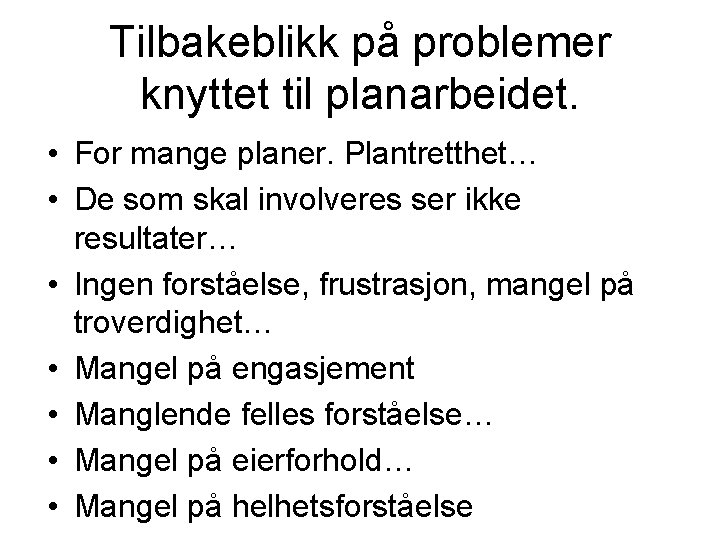 Tilbakeblikk på problemer knyttet til planarbeidet.

• For mange planer. Plantretthet…
• De som skal involveres ser ikke resultater…
• Ingen forståelse, frustrasjon, mangel på troverdighet…
• Mangel på engasjement
• Manglende felles forståelse…
• Mangel på eierforhold…
• Mangel på helhetsforståelse